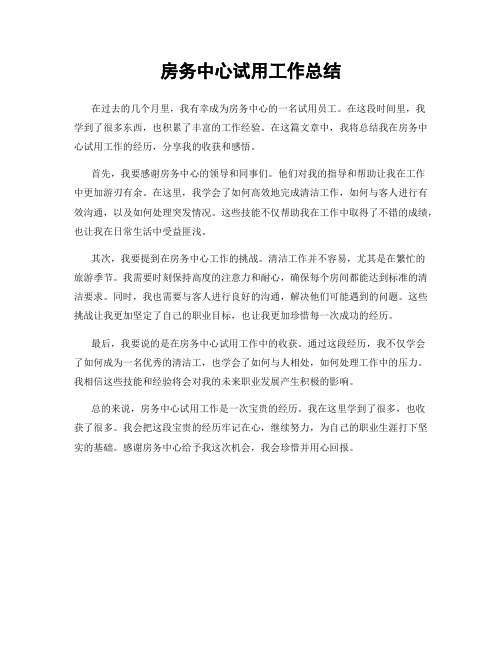 房务中心试用工作总结

在过去的几个月里，我有幸成为房务中心的一名试用员工。在这段时间里，我学到了很多东西，也积累了丰富的工作经验。在这篇文章中，我将总结我在房务中心试用工作的经历，分享我的收获和感悟。

首先，我要感谢房务中心的领导和同事们。他们对我的指导和帮助让我在工作中更加游刃有余。在这里，我学会了如何高效地完成清洁工作，如何与客人进行有效沟通，以及如何处理突发情况。这些技能不仅帮助我在工作中取得了不错的成绩，也让我在日常生活中受益匪浅。

其次，我要提到在房务中心工作的挑战。清洁工作并不容易，尤其是在繁忙的旅游季节。我需要时刻保持高度的注意力和耐心，确保每个房间都能达到标准的清洁要求。同时，我也需要与客人进行良好的沟通，解决他们可能遇到的问题。这些挑战让我更加坚定了自己的职业目标，也让我更加珍惜每一次成功的经历。

最后，我要说的是在房务中心试用工作中的收获。通过这段经历，我不仅学会了如何成为一名优秀的清洁工，也学会了如何与人相处，如何处理工作中的压力。我相信这些技能和经验将会对我的未来职业发展产生积极的影响。

总的来说，房务中心试用工作是一次宝贵的经历。我在这里学到了很多，也收获了很多。我会把这段宝贵的经历牢记在心，继续努力，为自己的职业生涯打下坚实的基础。感谢房务中心给予我这次机会，我会珍惜并用心回报。